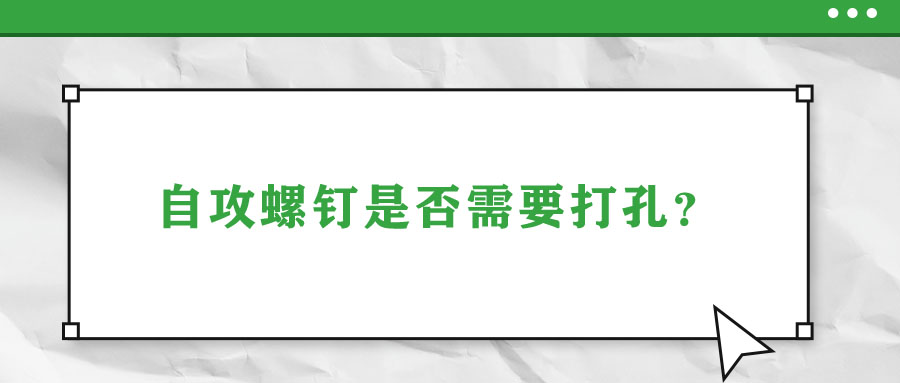 自攻螺钉是否需要打孔？